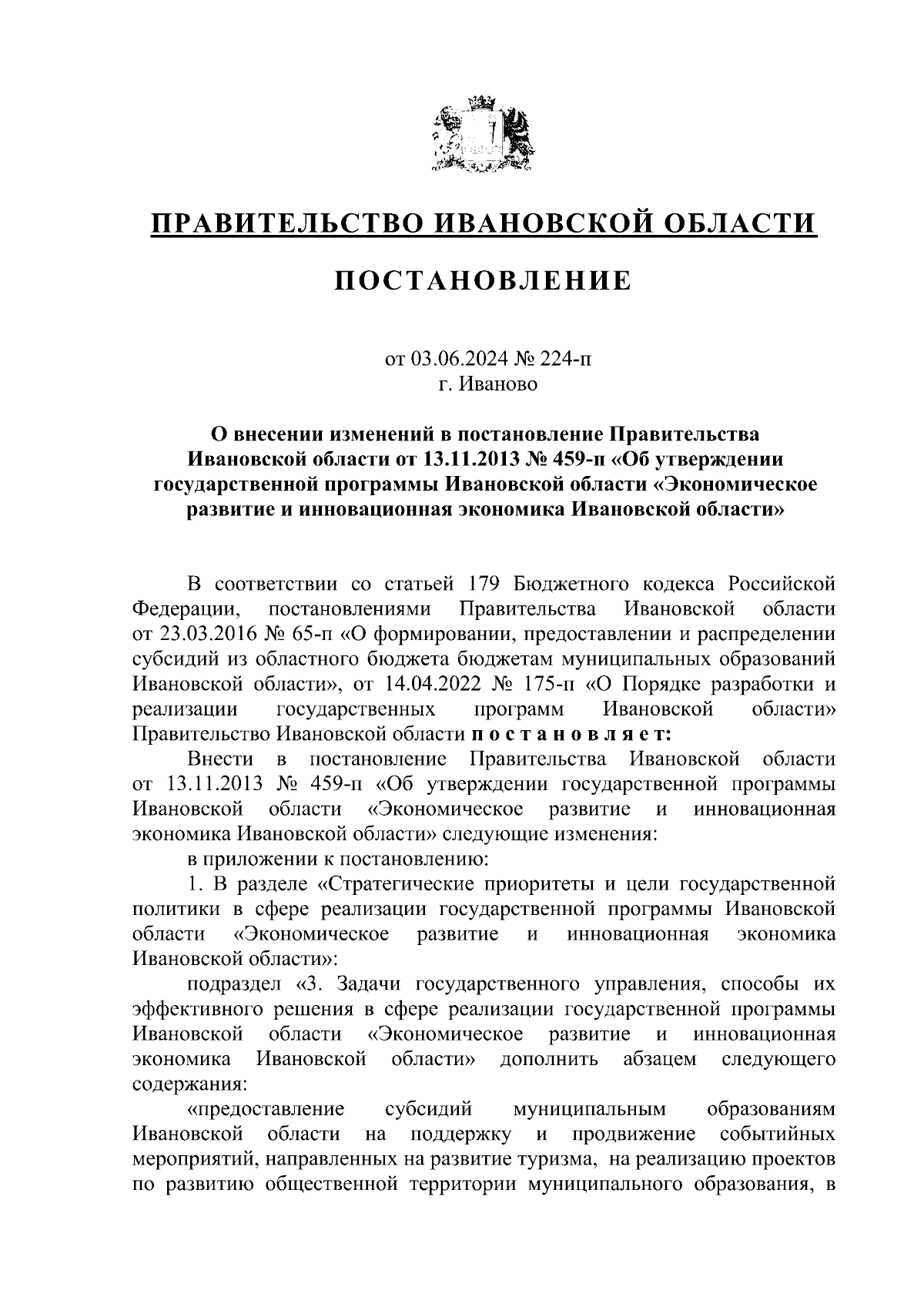 ПРАВИТЕЛЬСТВО ИВАНОВСКОЙ ОБЛАСТИ

ПОСТАНОВЛЕНИЕ

от 03.06.2024 № 224-п
г. Иваново

О внесении изменений в постановление Правительства Ивановской области от 13.11.2013 № 459-п «Об утверждении государственной программы Ивановской области «Экономическое развитие и инновационная экономика Ивановской области»

В соответствии со статьей 179 Бюджетного кодекса Российской Федерации, постановлениями Правительства Ивановской области от 23.03.2016 № 65-п «О формировании, предоставлении и распределении субсидий из областного бюджета бюджетам муниципальных образований Ивановской области», от 14.04.2022 № 175-п «О Порядке разработки и реализации государственных программ Ивановской области» Правительство Ивановской области п о с т а н о в л я е т:

Внести в постановление Правительства Ивановской области от 13.11.2013 № 459-п «Об утверждении государственной программы Ивановской области «Экономическое развитие и инновационная экономика Ивановской области» следующие изменения:

в приложении к постановлению:

1. В разделе «Стратегические приоритеты и цели государственной политики в сфере реализации государственной программы Ивановской области «Экономическое развитие и инновационная экономика Ивановской области»:

подраздел «3. Задачи государственного управления, способы их эффективного решения в сфере реализации государственной программы Ивановской области «Экономическое развитие и инновационная экономика Ивановской области» дополнить абзацем следующего содержания:

«предоставление субсидий муниципальным образованиям Ивановской области на поддержку и продвижение событийных мероприятий, направленных на развитие туризма, на реализацию проектов по развитию общественной территории муниципального образования, в